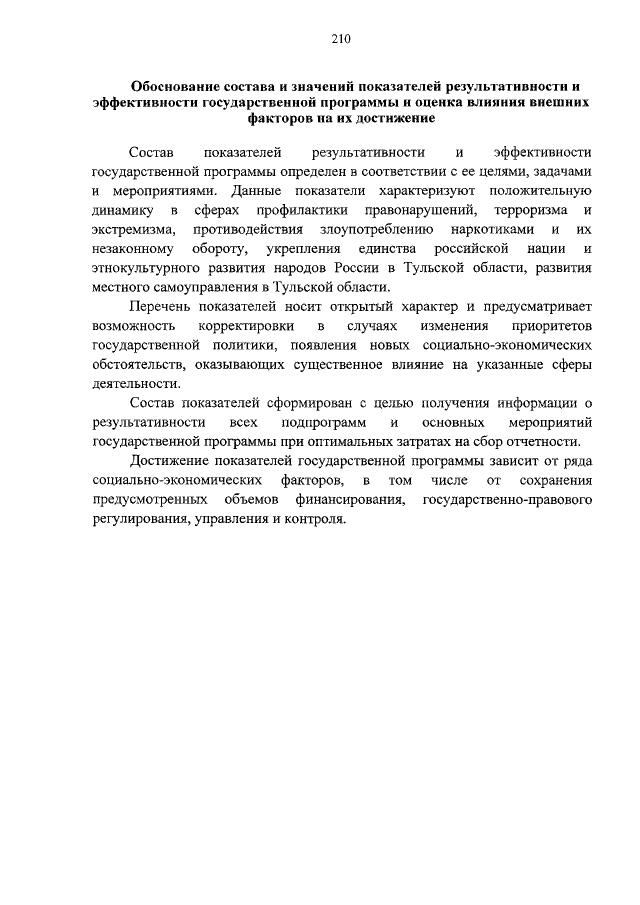 210

Обоснование состава и значений показателей результативности и эффективности государственной программы и оценка влияния внешних факторов на их достижение

Состав показателей результативности и эффективности государственной программы определен в соответствии с ее целями, задачами и мероприятиями. Данные показатели характеризуют положительную динамику в сферах профилактики правонарушений, терроризма и экстремизма, противодействия злоупотреблению наркотиками и их незаконному обороту, укрепления единства российской нации и этнокультурного развития народов России в Тульской области, развития местного самоуправления в Тульской области.

Перечень показателей носит открытый характер и предусматривает возможность корректировки в случаях изменения приоритетов государственной политики, появления новых социально-экономических обстоятельств, оказывающих существенное влияние на указанные сферы деятельности.

Состав показателей сформирован с целью получения информации о результативности всех подпрограмм и основных мероприятий государственной программы при оптимальных затратах на сбор отчетности.

Достижение показателей государственной программы зависит от ряда социально-экономических факторов, в том числе от сохранения предусмотренных объемов финансирования, государственно-правового регулирования, управления и контроля.